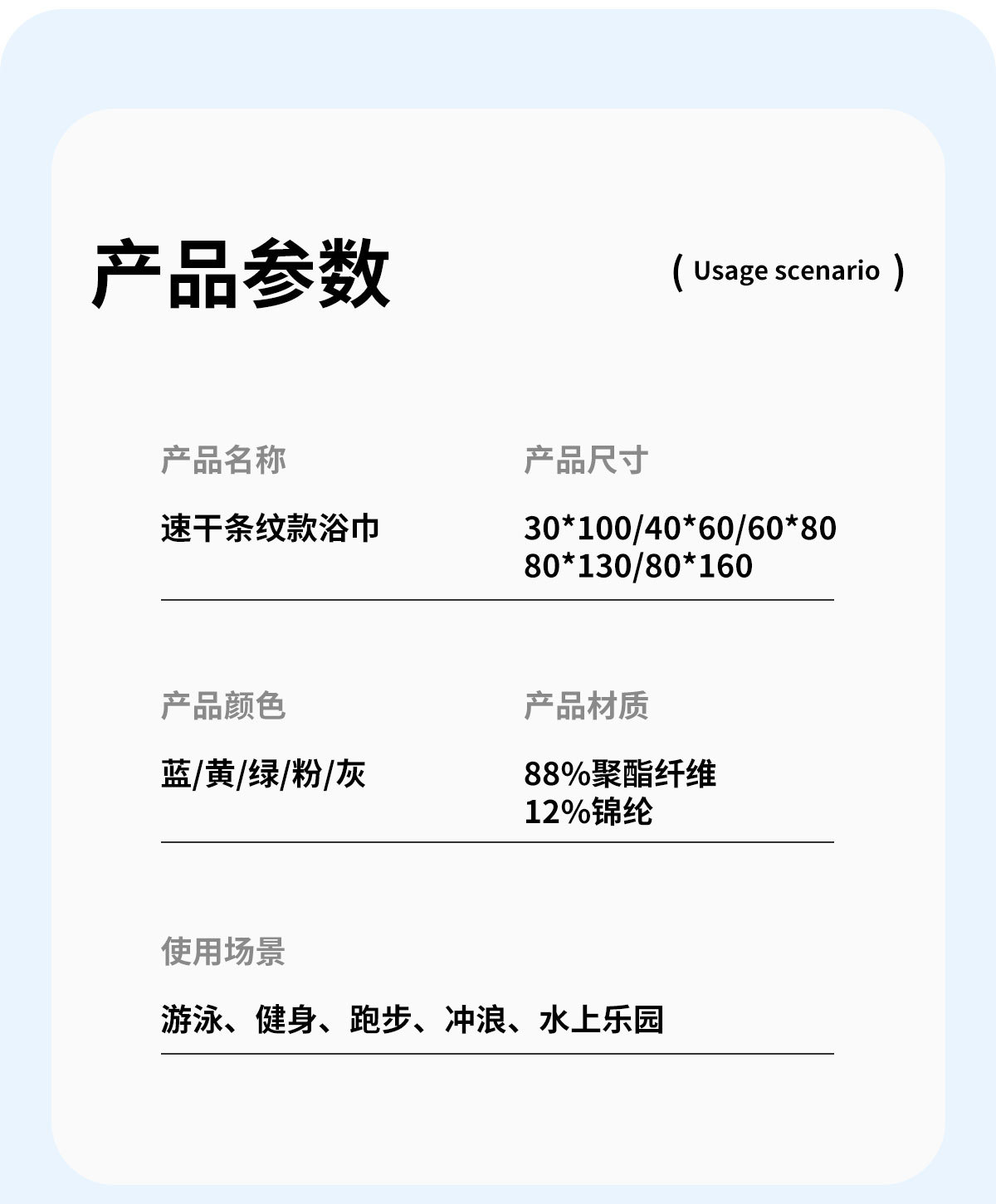 产品参数

( Usage scenario )

产品名称

速干条纹款浴巾

产品尺寸

30*100/40*60/60*80
80*130/80*160

产品颜色

蓝/黄/绿/粉/灰

产品材质

88%聚酯纤维
12%锦纶

使用场景

游泳、健身、跑步、冲浪、水上乐园